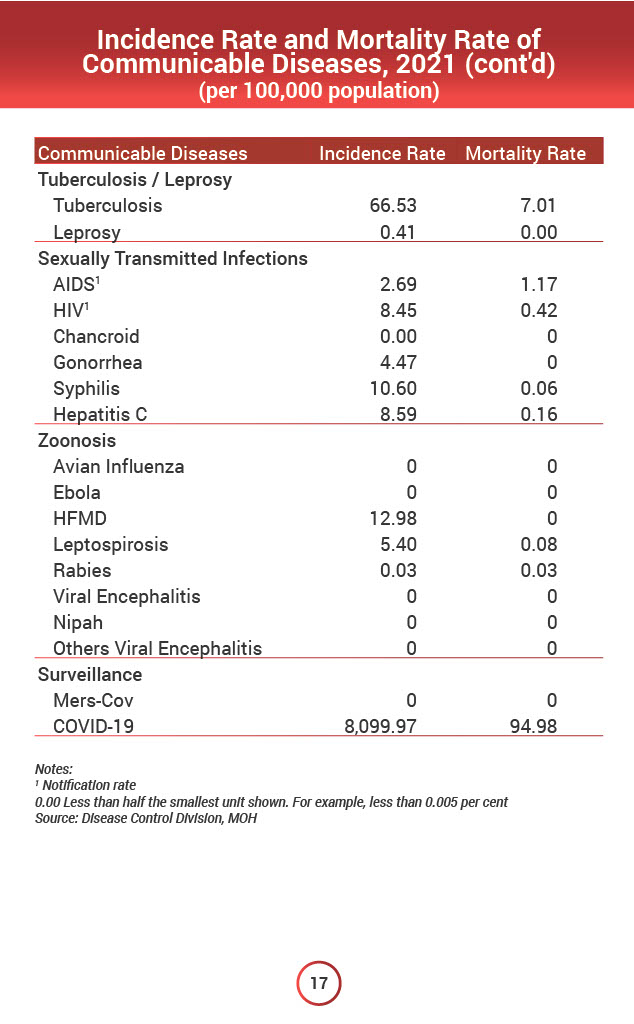 Incidence Rate and Mortality Rate of Communicable Diseases, 2021 (cont'd)
(per 100,000 population)

| Communicable Diseases | Incidence Rate | Mortality Rate |
|---|---|---|
| Tuberculosis / Leprosy | | |
| Tuberculosis | 66.53 | 7.01 |
| Leprosy | 0.41 | 0.00 |
| Sexually Transmitted Infections | | |
| AIDS$^1$ | 2.69 | 1.17 |
| HIV$^1$ | 8.45 | 0.42 |
| Chancroid | 0.00 | 0 |
| Gonorrhea | 4.47 | 0 |
| Syphilis | 10.60 | 0.06 |
| Hepatitis C | 8.59 | 0.16 |
| Zoonosis | | |
| Avian Influenza | 0 | 0 |
| Ebola | 0 | 0 |
| HFMD | 12.98 | 0 |
| Leptospirosis | 5.40 | 0.08 |
| Rabies | 0.03 | 0.03 |
| Viral Encephalitis | 0 | 0 |
| Nipah | 0 | 0 |
| Others Viral Encephalitis | 0 | 0 |
| Surveillance | | |
| Mers-Cov | 0 | 0 |
| COVID-19 | 8,099.97 | 94.98 |

Notes:
$^1$ Notification rate
0.00 Less than half the smallest unit shown. For example, less than 0.005 per cent
Source: Disease Control Division, MOH

17